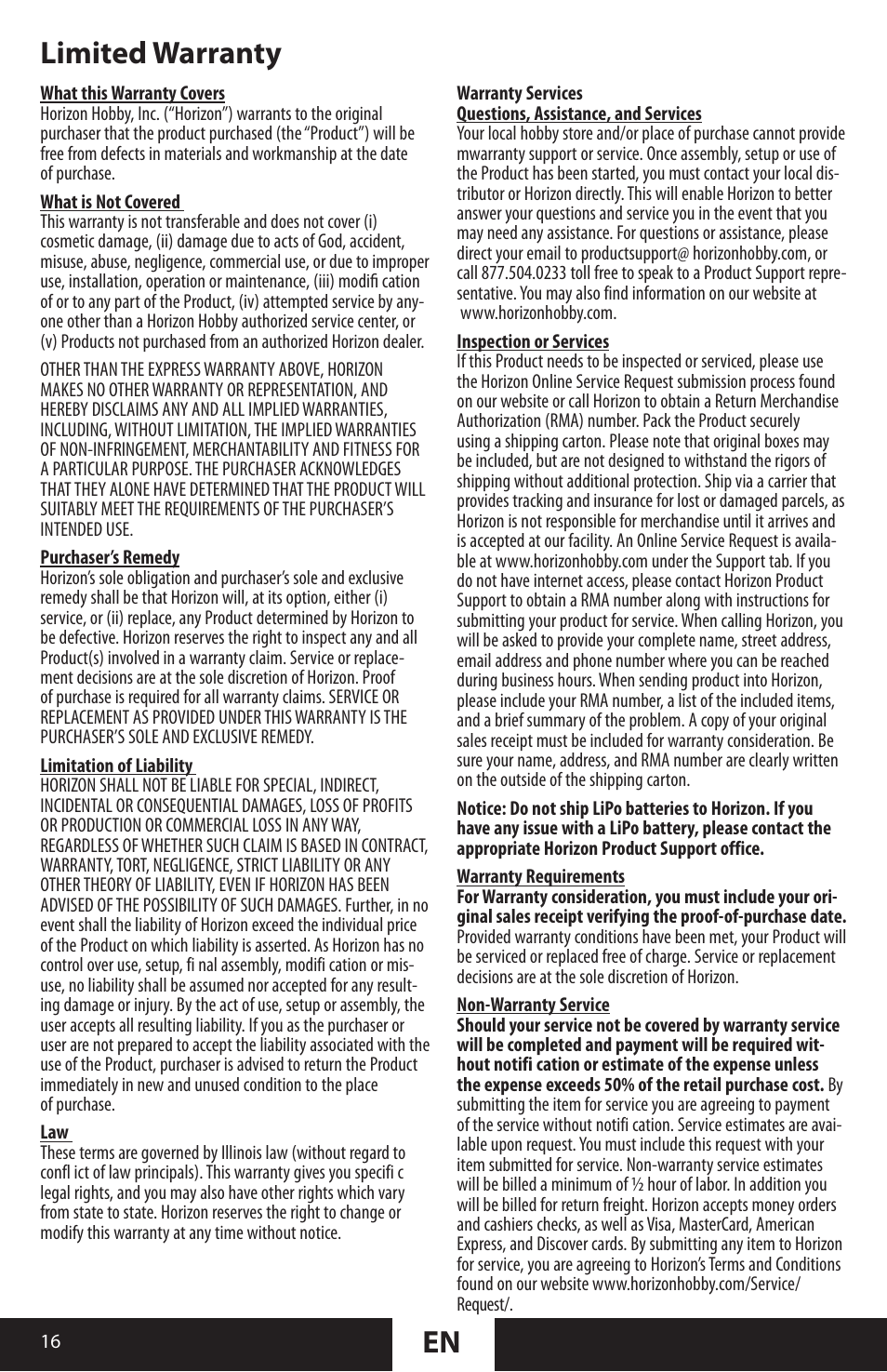 Limited Warranty

What this Warranty Covers
Horizon Hobby, Inc. ("Horizon") warrants to the original purchaser that the product purchased (the "Product") will be free from defects in materials and workmanship at the date of purchase.

What is Not Covered
This warranty is not transferable and does not cover (i) cosmetic damage, (ii) damage due to acts of God, accident, misuse, abuse, negligence, commercial use, or due to improper use, installation, operation or maintenance, (iii) modifi cation of or to any part of the Product, (iv) attempted service by anyone other than a Horizon Hobby authorized service center, or (v) Products not purchased from an authorized Horizon dealer.

OTHER THAN THE EXPRESS WARRANTY ABOVE, HORIZON MAKES NO OTHER WARRANTY OR REPRESENTATION, AND HEREBY DISCLAIMS ANY AND ALL IMPLIED WARRANTIES, INCLUDING, WITHOUT LIMITATION, THE IMPLIED WARRANTIES OF NON-INFRINGEMENT, MERCHANTABILITY AND FITNESS FOR A PARTICULAR PURPOSE. THE PURCHASER ACKNOWLEDGES THAT THEY ALONE HAVE DETERMINED THAT THE PRODUCT WILL SUITABLY MEET THE REQUIREMENTS OF THE PURCHASER'S INTENDED USE.

Purchaser's Remedy
Horizon's sole obligation and purchaser's sole and exclusive remedy shall be that Horizon will, at its option, either (i) service, or (ii) replace, any Product determined by Horizon to be defective. Horizon reserves the right to inspect any and all Product(s) involved in a warranty claim. Service or replacement decisions are at the sole discretion of Horizon. Proof of purchase is required for all warranty claims. SERVICE OR REPLACEMENT AS PROVIDED UNDER THIS WARRANTY IS THE PURCHASER'S SOLE AND EXCLUSIVE REMEDY.

Limitation of Liability
HORIZON SHALL NOT BE LIABLE FOR SPECIAL, INDIRECT, INCIDENTAL OR CONSEQUENTIAL DAMAGES, LOSS OF PROFITS OR PRODUCTION OR COMMERCIAL LOSS IN ANY WAY, REGARDLESS OF WHETHER SUCH CLAIM IS BASED IN CONTRACT, WARRANTY, TORT, NEGLIGENCE, STRICT LIABILITY OR ANY OTHER THEORY OF LIABILITY, EVEN IF HORIZON HAS BEEN ADVISED OF THE POSSIBILITY OF SUCH DAMAGES. Further, in no event shall the liability of Horizon exceed the individual price of the Product on which liability is asserted. As Horizon has no control over use, setup, fi nal assembly, modifi cation or misuse, no liability shall be assumed nor accepted for any resulting damage or injury. By the act of use, setup or assembly, the user accepts all resulting liability. If you as the purchaser or user are not prepared to accept the liability associated with the use of the Product, purchaser is advised to return the Product immediately in new and unused condition to the place of purchase.

Law
These terms are governed by Illinois law (without regard to confl ict of law principals). This warranty gives you specifi c legal rights, and you may also have other rights which vary from state to state. Horizon reserves the right to change or modify this warranty at any time without notice.

Warranty Services
Questions, Assistance, and Services
Your local hobby store and/or place of purchase cannot provide mwarranty support or service. Once assembly, setup or use of the Product has been started, you must contact your local distributor or Horizon directly. This will enable Horizon to better answer your questions and service you in the event that you may need any assistance. For questions or assistance, please direct your email to productsupport@ horizonhobby.com, or call 877.504.0233 toll free to speak to a Product Support representative. You may also find information on our website at www.horizonhobby.com.

Inspection or Services
If this Product needs to be inspected or serviced, please use the Horizon Online Service Request submission process found on our website or call Horizon to obtain a Return Merchandise Authorization (RMA) number. Pack the Product securely using a shipping carton. Please note that original boxes may be included, but are not designed to withstand the rigors of shipping without additional protection. Ship via a carrier that provides tracking and insurance for lost or damaged parcels, as Horizon is not responsible for merchandise until it arrives and is accepted at our facility. An Online Service Request is available at www.horizonhobby.com under the Support tab. If you do not have internet access, please contact Horizon Product Support to obtain a RMA number along with instructions for submitting your product for service. When calling Horizon, you will be asked to provide your complete name, street address, email address and phone number where you can be reached during business hours. When sending product into Horizon, please include your RMA number, a list of the included items, and a brief summary of the problem. A copy of your original sales receipt must be included for warranty consideration. Be sure your name, address, and RMA number are clearly written on the outside of the shipping carton.

Notice: Do not ship LiPo batteries to Horizon. If you have any issue with a LiPo battery, please contact the appropriate Horizon Product Support office.

Warranty Requirements
For Warranty consideration, you must include your original sales receipt verifying the proof-of-purchase date. Provided warranty conditions have been met, your Product will be serviced or replaced free of charge. Service or replacement decisions are at the sole discretion of Horizon.

Non-Warranty Service
Should your service not be covered by warranty service will be completed and payment will be required without notifi cation or estimate of the expense unless the expense exceeds 50% of the retail purchase cost. By submitting the item for service you are agreeing to payment of the service without notifi cation. Service estimates are available upon request. You must include this request with your item submitted for service. Non-warranty service estimates will be billed a minimum of ½ hour of labor. In addition you will be billed for return freight. Horizon accepts money orders and cashiers checks, as well as Visa, MasterCard, American Express, and Discover cards. By submitting any item to Horizon for service, you are agreeing to Horizon's Terms and Conditions found on our website www.horizonhobby.com/Service/Request/.

16
EN